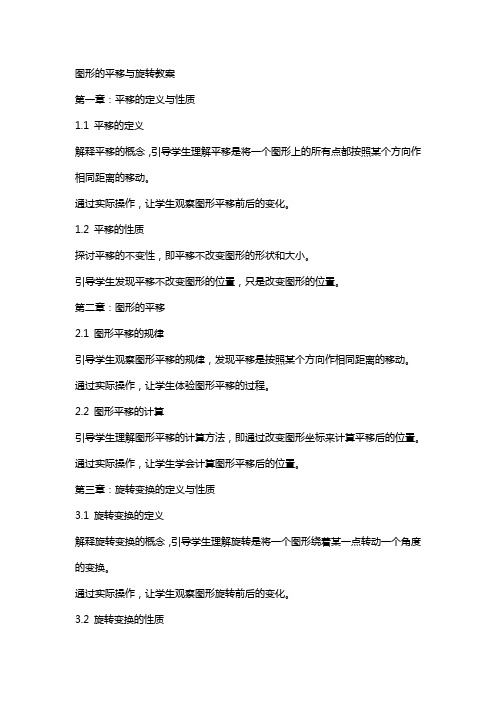 图形的平移与旋转教案

第一章：平移的定义与性质

1.1 平移的定义

解释平移的概念，引导学生理解平移是将一个图形上的所有点都按照某个方向作相同距离的移动。

通过实际操作，让学生观察图形平移前后的变化。

1.2 平移的性质

探讨平移的不变性，即平移不改变图形的形状和大小。

引导学生发现平移不改变图形的位置，只是改变图形的位置。

第二章：图形的平移

2.1 图形平移的规律

引导学生观察图形平移的规律，发现平移是按照某个方向作相同距离的移动。

通过实际操作，让学生体验图形平移的过程。

2.2 图形平移的计算

引导学生理解图形平移的计算方法，即通过改变图形坐标来计算平移后的位置。

通过实际操作，让学生学会计算图形平移后的位置。

第三章：旋转变换的定义与性质

3.1 旋转变换的定义

解释旋转变换的概念，引导学生理解旋转是将一个图形绕着某一点转动一个角度的变换。

通过实际操作，让学生观察图形旋转前后的变化。

3.2 旋转变换的性质